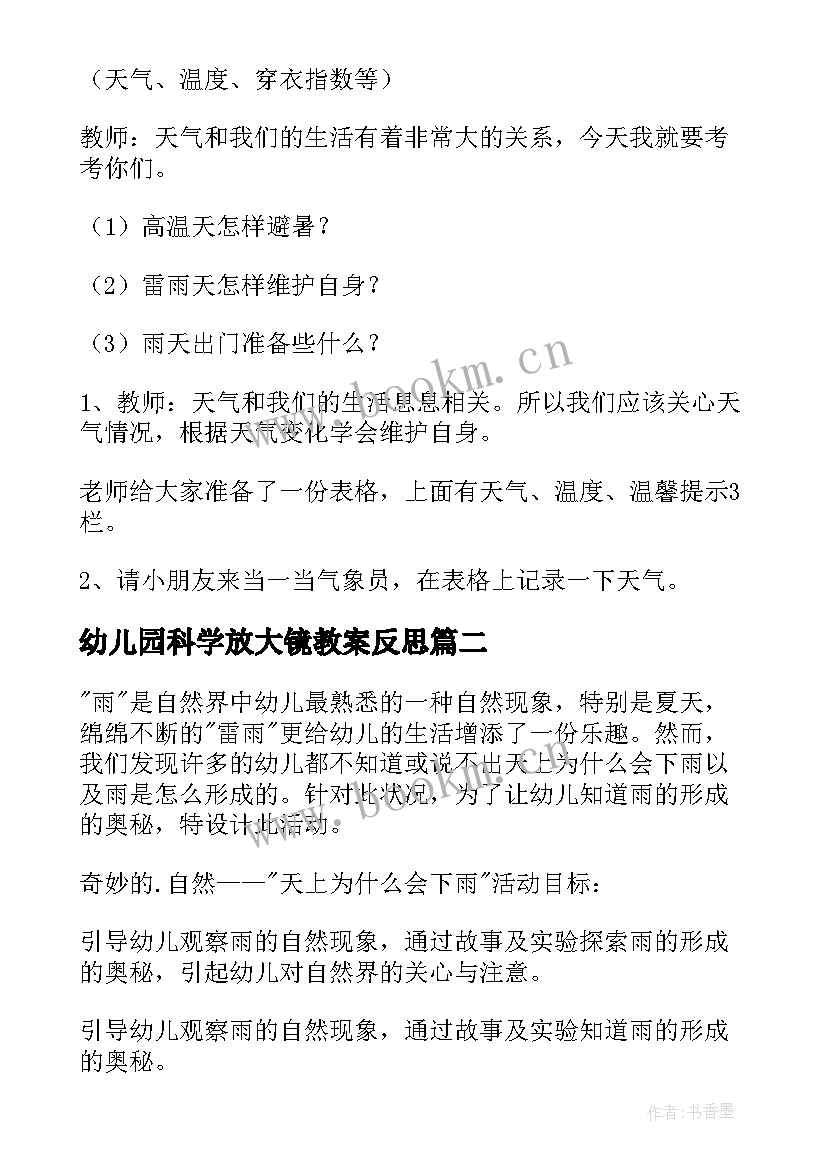 （天气、温度、穿衣指数等）

教师：天气和我们的生活有着非常大的关系，今天我就要考考你们。

（1）高温天怎样避暑？

（2）雷雨天怎样维护自身？

（3）雨天出门准备些什么？

1、教师：天气和我们的生活息息相关。所以我们应该关心天气情况，根据天气变化学会维护自身。

老师给大家准备了一份表格，上面有天气、温度、温馨提示3栏。

2、请小朋友来当一当气象员，在表格上记录一下天气。

幼儿园科学放大镜教案反思篇二

"雨"是自然界中幼儿最熟悉的一种自然现象，特别是夏天，绵绵不断的"雷雨"更给幼儿的生活增添了一份乐趣。然而，我们发现许多的幼儿都不知道或说不出天上为什么会下雨以及雨是怎么形成的。针对此状况，为了让幼儿知道雨的形成的奥秘，特设计此活动。

奇妙的.自然——"天上为什么会下雨"活动目标：

引导幼儿观察雨的自然现象，通过故事及实验探索雨的形成的奥秘，引起幼儿对自然界的关心与注意。

引导幼儿观察雨的自然现象，通过故事及实验知道雨的形成的奥秘。

www.bookm.cn

www.bookm.cn

作者：书香墨